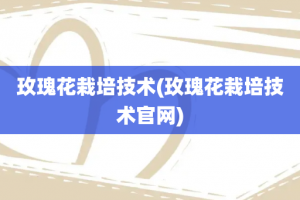 玫瑰花栽培技术(玫瑰花栽培技术官网)